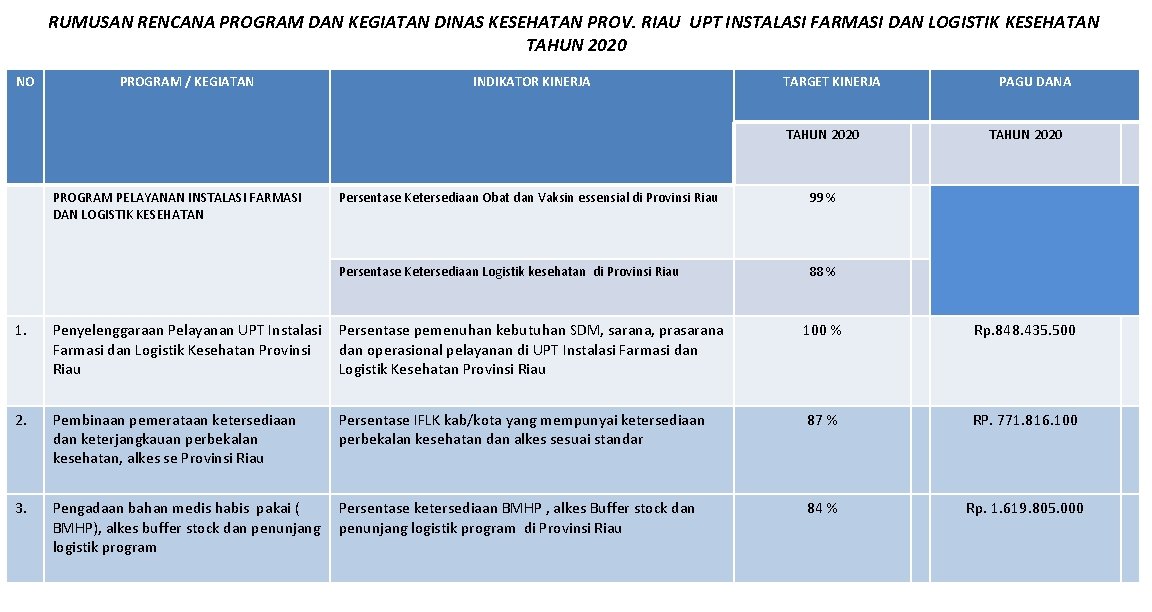 RUMUSAN RENCANA PROGRAM DAN KEGIATAN DINAS KESEHATAN PROV. RIAU UPT INSTALASI FARMASI DAN LOGISTIK KESEHATAN TAHUN 2020

| NO | PROGRAM / KEGIATAN | INDIKATOR KINERJA | TARGET KINERJA | PAGU DANA |
|---|---|---|---|---|
| | | | TAHUN 2020 | TAHUN 2020 |
| | PROGRAM PELAYANAN INSTALASI FARMASI DAN LOGISTIK KESEHATAN | Persentase Ketersediaan Obat dan Vaksin essensial di Provinsi Riau | 99 % | |
| | | Persentase Ketersediaan Logistik kesehatan di Provinsi Riau | 88 % | |
| 1. | Penyelenggaraan Pelayanan UPT Instalasi Farmasi dan Logistik Kesehatan Provinsi Riau | Persentase pemenuhan kebutuhan SDM, sarana, prasarana dan operasional pelayanan di UPT Instalasi Farmasi dan Logistik Kesehatan Provinsi Riau | 100 % | Rp.848.435.500 |
| 2. | Pembinaan pemerataan ketersediaan dan keterjangkauan perbekalan kesehatan, alkes se Provinsi Riau | Persentase IFLK kab/kota yang mempunyai ketersediaan perbekalan kesehatan dan alkes sesuai standar | 87 % | RP. 771.816.100 |
| 3. | Pengadaan bahan medis habis pakai ( BMHP), alkes buffer stock dan penunjang logistik program | Persentase ketersediaan BMHP , alkes Buffer stock dan penunjang logistik program di Provinsi Riau | 84 % | Rp. 1.619.805.000 |